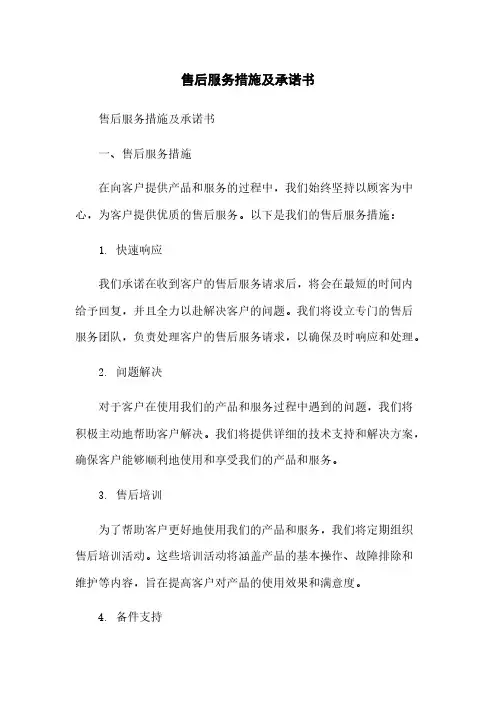 售后服务措施及承诺书

售后服务措施及承诺书

一、售后服务措施

在向客户提供产品和服务的过程中，我们始终坚持以顾客为中心，为客户提供优质的售后服务。以下是我们的售后服务措施：

1. 快速响应

我们承诺在收到客户的售后服务请求后，将会在最短的时间内给予回复，并且全力以赴解决客户的问题。我们将设立专门的售后服务团队，负责处理客户的售后服务请求，以确保及时响应和处理。

2. 问题解决

对于客户在使用我们的产品和服务过程中遇到的问题，我们将积极主动地帮助客户解决。我们将提供详细的技术支持和解决方案，确保客户能够顺利地使用和享受我们的产品和服务。

3. 售后培训

为了帮助客户更好地使用我们的产品和服务，我们将定期组织售后培训活动。这些培训活动将涵盖产品的基本操作、故障排除和维护等内容，旨在提高客户对产品的使用效果和满意度。

4. 备件支持